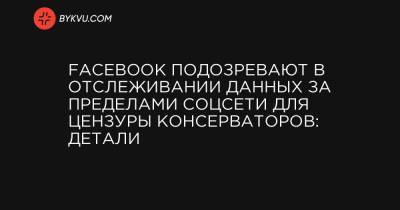 BYKVU.COM

FACEBOOK ПОДОЗРЕВАЮТ В ОТСЛЕЖИВАНИИ ДАННЫХ ЗА ПРЕДЕЛАМИ СОЦСЕТИ ДЛЯ ЦЕНЗУРЫ КОНСЕРВАТОРОВ: ДЕТАЛИ